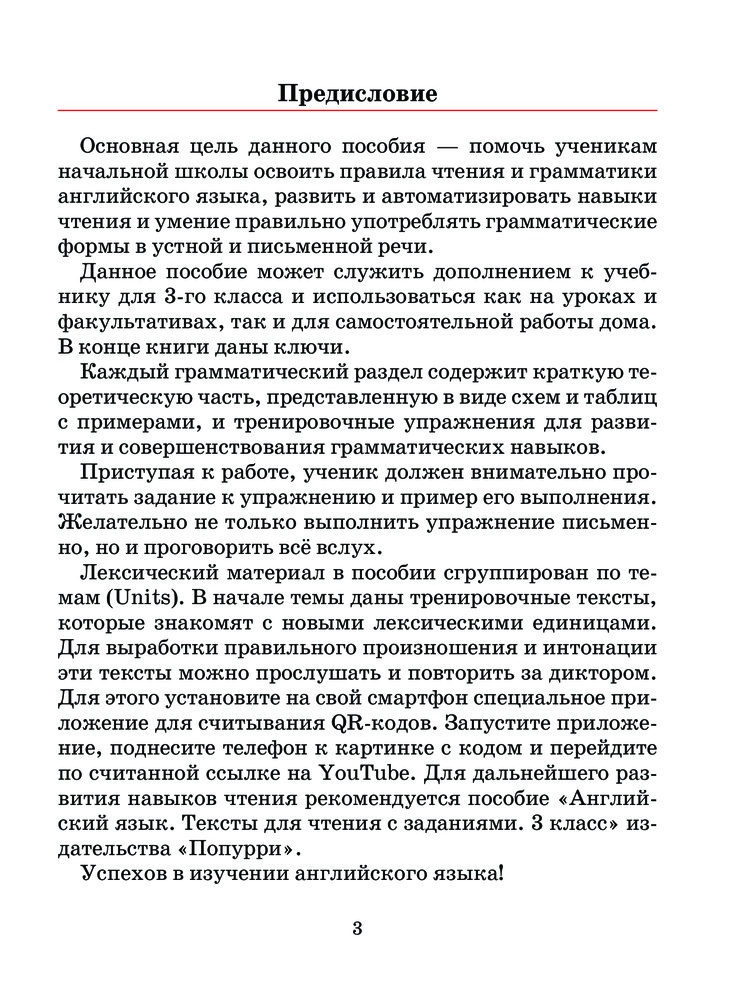 Предисловие

Основная цель данного пособия — помочь ученикам начальной школы освоить правила чтения и грамматики английского языка, развить и автоматизировать навыки чтения и умение правильно употреблять грамматические формы в устной и письменной речи.

Данное пособие может служить дополнением к учебнику для 3-го класса и использоваться как на уроках и факультативах, так и для самостоятельной работы дома. В конце книги даны ключи.

Каждый грамматический раздел содержит краткую теоретическую часть, представленную в виде схем и таблиц с примерами, и тренировочные упражнения для развития и совершенствования грамматических навыков.

Приступая к работе, ученик должен внимательно прочитать задание к упражнению и пример его выполнения. Желательно не только выполнить упражнение письменно, но и проговорить всё вслух.

Лексический материал в пособии сгруппирован по темам (Units). В начале темы даны тренировочные тексты, которые знакомят с новыми лексическими единицами. Для выработки правильного произношения и интонации эти тексты можно прослушать и повторить за диктором. Для этого установите на свой смартфон специальное приложение для считывания QR-кодов. Запустите приложение, поднесите телефон к картинке с кодом и перейдите по считанной ссылке на YouTube. Для дальнейшего развития навыков чтения рекомендуется пособие «Английский язык. Тексты для чтения с заданиями. 3 класс» издательства «Попурри».

Успехов в изучении английского языка!

3